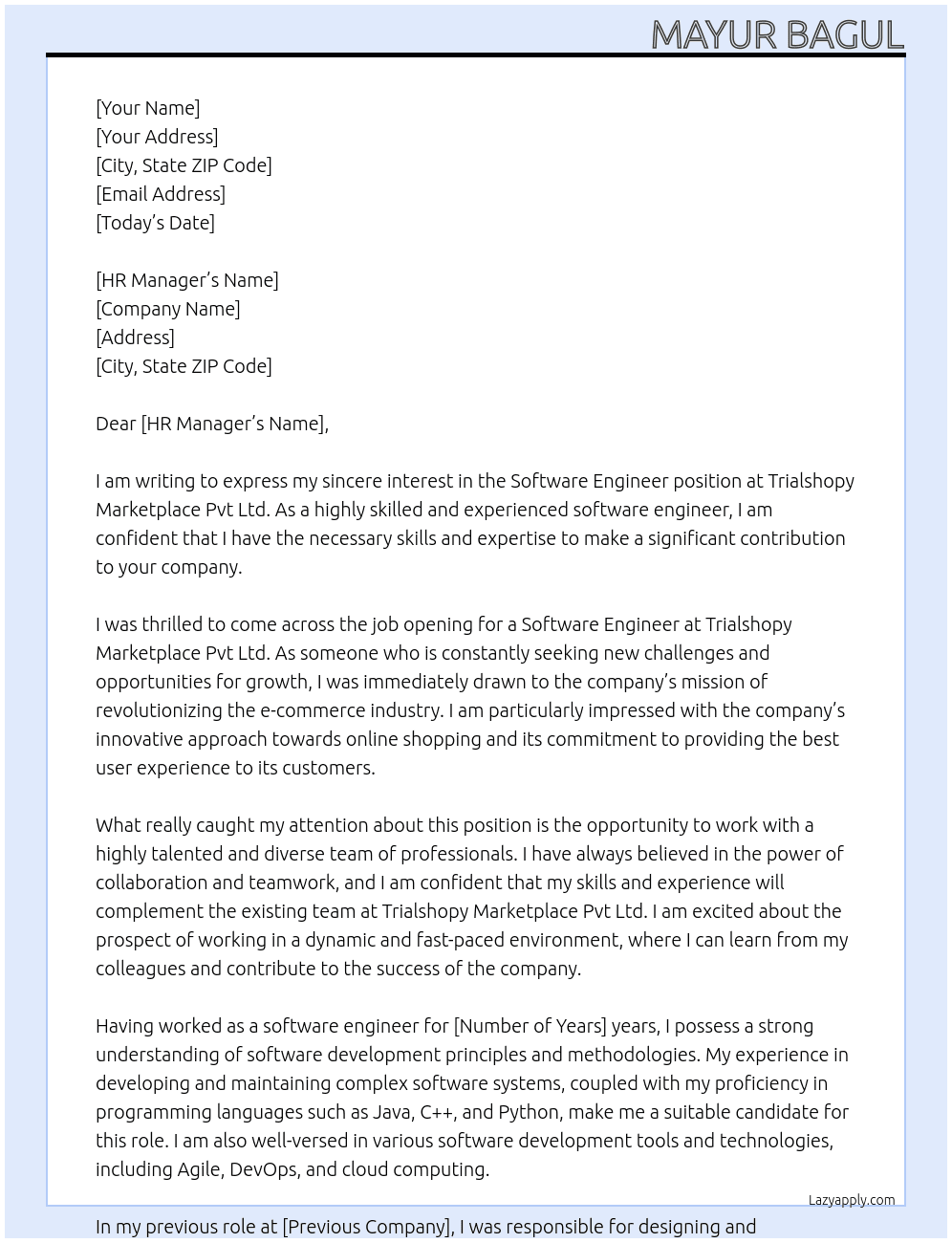 MAYUR BAGUL

[Your Name]
[Your Address]
[City, State ZIP Code]
[Email Address]
[Today's Date]

[HR Manager's Name]
[Company Name]
[Address]
[City, State ZIP Code]

Dear [HR Manager's Name],

I am writing to express my sincere interest in the Software Engineer position at Trialshopy Marketplace Pvt Ltd. As a highly skilled and experienced software engineer, I am confident that I have the necessary skills and expertise to make a significant contribution to your company.

I was thrilled to come across the job opening for a Software Engineer at Trialshopy Marketplace Pvt Ltd. As someone who is constantly seeking new challenges and opportunities for growth, I was immediately drawn to the company's mission of revolutionizing the e-commerce industry. I am particularly impressed with the company's innovative approach towards online shopping and its commitment to providing the best user experience to its customers.

What really caught my attention about this position is the opportunity to work with a highly talented and diverse team of professionals. I have always believed in the power of collaboration and teamwork, and I am confident that my skills and experience will complement the existing team at Trialshopy Marketplace Pvt Ltd. I am excited about the prospect of working in a dynamic and fast-paced environment, where I can learn from my colleagues and contribute to the success of the company.

Having worked as a software engineer for [Number of Years] years, I possess a strong understanding of software development principles and methodologies. My experience in developing and maintaining complex software systems, coupled with my proficiency in programming languages such as Java, C++, and Python, make me a suitable candidate for this role. I am also well-versed in various software development tools and technologies, including Agile, DevOps, and cloud computing.

Lazyapply.com

In my previous role at [Previous Company], I was responsible for designing and